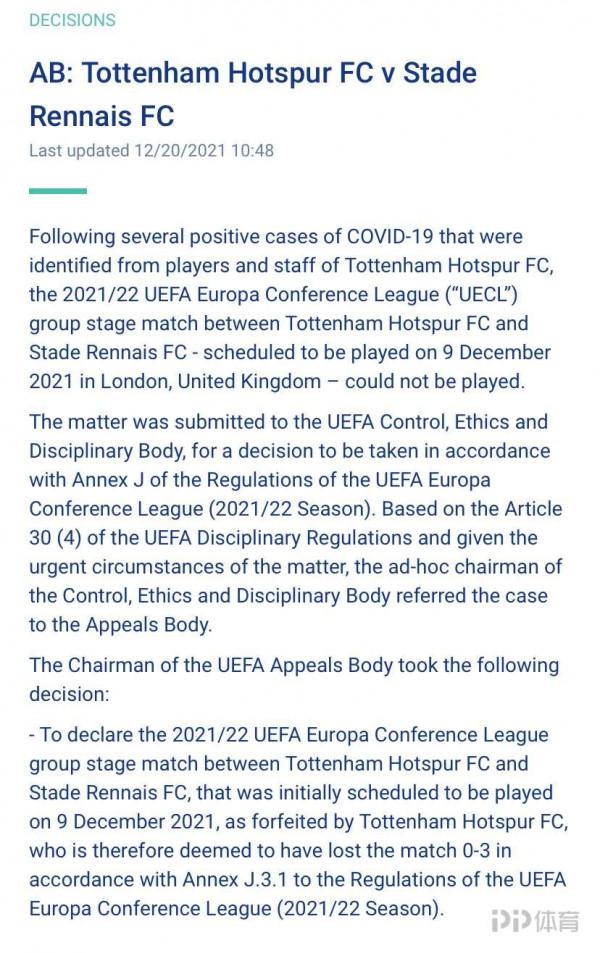 DECISIONS

AB: Tottenham Hotspur FC v Stade Rennais FC

Last updated 12/20/2021 10:48

Following several positive cases of COVID-19 that were identified from players and staff of Tottenham Hotspur FC, the 2021/22 UEFA Europa Conference League ("UECL") group stage match between Tottenham Hotspur FC and Stade Rennais FC - scheduled to be played on 9 December 2021 in London, United Kingdom – could not be played.

The matter was submitted to the UEFA Control, Ethics and Disciplinary Body, for a decision to be taken in accordance with Annex J of the Regulations of the UEFA Europa Conference League (2021/22 Season). Based on the Article 30 (4) of the UEFA Disciplinary Regulations and given the urgent circumstances of the matter, the ad-hoc chairman of the Control, Ethics and Disciplinary Body referred the case to the Appeals Body.

The Chairman of the UEFA Appeals Body took the following decision:

- To declare the 2021/22 UEFA Europa Conference League group stage match between Tottenham Hotspur FC and Stade Rennais FC, that was initially scheduled to be played on 9 December 2021, as forfeited by Tottenham Hotspur FC, who is therefore deemed to have lost the match 0-3 in accordance with Annex J.3.1 to the Regulations of the UEFA Europa Conference League (2021/22 Season).

PP体育